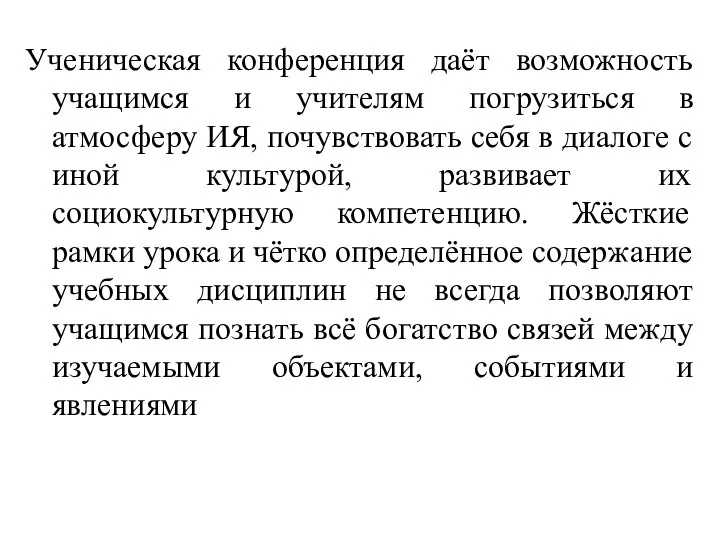 Ученическая конференция даёт возможность учащимся и учителям погрузиться в атмосферу ИЯ, почувствовать себя в диалоге с иной культурой, развивает их социокультурную компетенцию. Жёсткие рамки урока и чётко определённое содержание учебных дисциплин не всегда позволяют учащимся познать всё богатство связей между изучаемыми объектами, событиями и явлениями